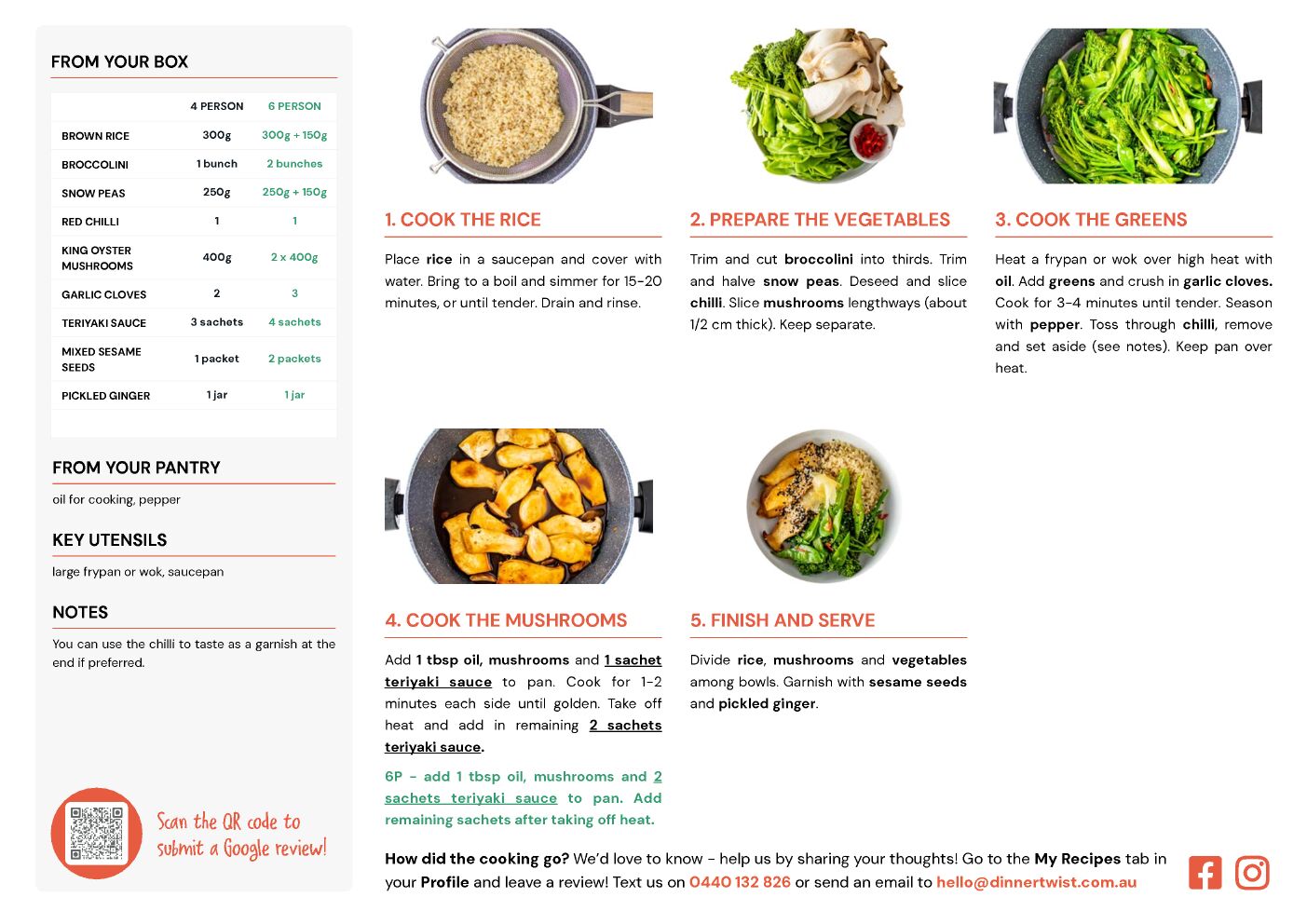 FROM YOUR BOX

| | 4 PERSON | 6 PERSON |
|---|---|---|
| BROWN RICE | 300g | 300g + 150g |
| BROCCOLINI | 1 bunch | 2 bunches |
| SNOW PEAS | 250g | 250g + 150g |
| RED CHILLI | 1 | 1 |
| KING OYSTER MUSHROOMS | 400g | 2 x 400g |
| GARLIC CLOVES | 2 | 3 |
| TERIYAKI SAUCE | 3 sachets | 4 sachets |
| MIXED SESAME SEEDS | 1 packet | 2 packets |
| PICKLED GINGER | 1 jar | 1 jar |

FROM YOUR PANTRY

oil for cooking, pepper

KEY UTENSILS

large frypan or wok, saucepan

NOTES

You can use the chilli to taste as a garnish at the end if preferred.

Scan the QR code to submit a Google review!

1. COOK THE RICE

Place rice in a saucepan and cover with water. Bring to a boil and simmer for 15-20 minutes, or until tender. Drain and rinse.

2. PREPARE THE VEGETABLES

Trim and cut broccolini into thirds. Trim and halve snow peas. Deseed and slice chilli. Slice mushrooms lengthways (about 1/2 cm thick). Keep separate.

3. COOK THE GREENS

Heat a frypan or wok over high heat with oil. Add greens and crush in garlic cloves. Cook for 3-4 minutes until tender. Season with pepper. Toss through chilli, remove and set aside (see notes). Keep pan over heat.

4. COOK THE MUSHROOMS

Add 1 tbsp oil, mushrooms and 1 sachet teriyaki sauce to pan. Cook for 1-2 minutes each side until golden. Take off heat and add in remaining 2 sachets teriyaki sauce.

6P - add 1 tbsp oil, mushrooms and 2 sachets teriyaki sauce to pan. Add remaining sachets after taking off heat.

5. FINISH AND SERVE

Divide rice, mushrooms and vegetables among bowls. Garnish with sesame seeds and pickled ginger.

How did the cooking go? We'd love to know - help us by sharing your thoughts! Go to the My Recipes tab in your Profile and leave a review! Text us on 0440 132 826 or send an email to hello@dinnertwist.com.au